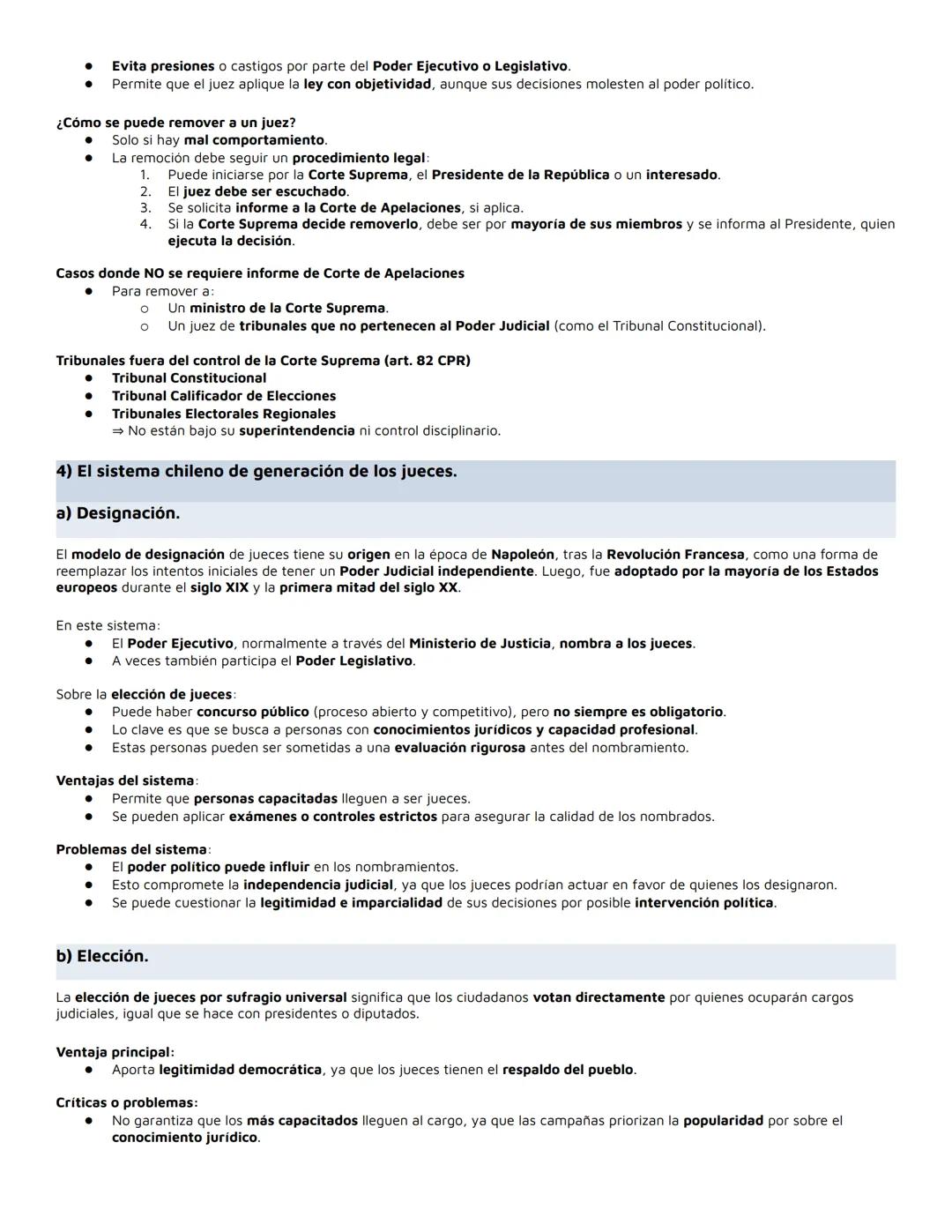 ● Evita presiones o castigos por parte del Poder Ejecutivo o Legislativo.
● Permite que el juez aplique la ley con objetividad, aunque sus decisiones molesten al poder político.

¿Cómo se puede remover a un juez?
● Solo si hay mal comportamiento.
● La remoción debe seguir un procedimiento legal:
1. Puede iniciarse por la Corte Suprema, el Presidente de la República o un interesado.
2. El juez debe ser escuchado.
3. Se solicita informe a la Corte de Apelaciones, si aplica.
4. Si la Corte Suprema decide removerlo, debe ser por mayoría de sus miembros y se informa al Presidente, quien ejecuta la decisión.

Casos donde NO se requiere informe de Corte de Apelaciones
● Para remover a:
○ Un ministro de la Corte Suprema.
○ Un juez de tribunales que no pertenecen al Poder Judicial (como el Tribunal Constitucional).

Tribunales fuera del control de la Corte Suprema (art. 82 CPR)
● Tribunal Constitucional
● Tribunal Calificador de Elecciones
● Tribunales Electorales Regionales
⇒ No están bajo su superintendencia ni control disciplinario.

4) El sistema chileno de generación de los jueces.

a) Designación.

El modelo de designación de jueces tiene su origen en la época de Napoleón, tras la Revolución Francesa, como una forma de reemplazar los intentos iniciales de tener un Poder Judicial independiente. Luego, fue adoptado por la mayoría de los Estados europeos durante el siglo XIX y la primera mitad del siglo XX.

En este sistema:
● El Poder Ejecutivo, normalmente a través del Ministerio de Justicia, nombra a los jueces.
● A veces también participa el Poder Legislativo.

Sobre la elección de jueces:
● Puede haber concurso público (proceso abierto y competitivo), pero no siempre es obligatorio.
● Lo clave es que se busca a personas con conocimientos jurídicos y capacidad profesional.
● Estas personas pueden ser sometidas a una evaluación rigurosa antes del nombramiento.

Ventajas del sistema:
● Permite que personas capacitadas lleguen a ser jueces.
● Se pueden aplicar exámenes o controles estrictos para asegurar la calidad de los nombrados.

Problemas del sistema:
● El poder político puede influir en los nombramientos.
● Esto compromete la independencia judicial, ya que los jueces podrían actuar en favor de quienes los designaron.
● Se puede cuestionar la legitimidad e imparcialidad de sus decisiones por posible intervención política.

b) Elección.

La elección de jueces por sufragio universal significa que los ciudadanos votan directamente por quienes ocuparán cargos judiciales, igual que se hace con presidentes o diputados.

Ventaja principal:
● Aporta legitimidad democrática, ya que los jueces tienen el respaldo del pueblo.

Críticas o problemas:
● No garantiza que los más capacitados lleguen al cargo, ya que las campañas priorizan la popularidad por sobre el conocimiento jurídico.